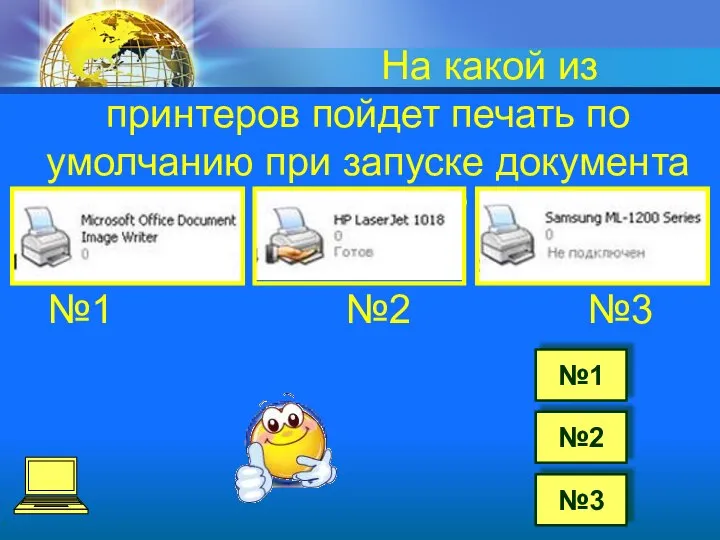 На какой из принтеров пойдет печать по умолчанию при запуске документа

Microsoft Office Document Image Writer
0

HP LaserJet 1018
0
Готов

Samsung ML-1200 Series
0
Не подключен

№1

№2

№3

№1

№2

№3